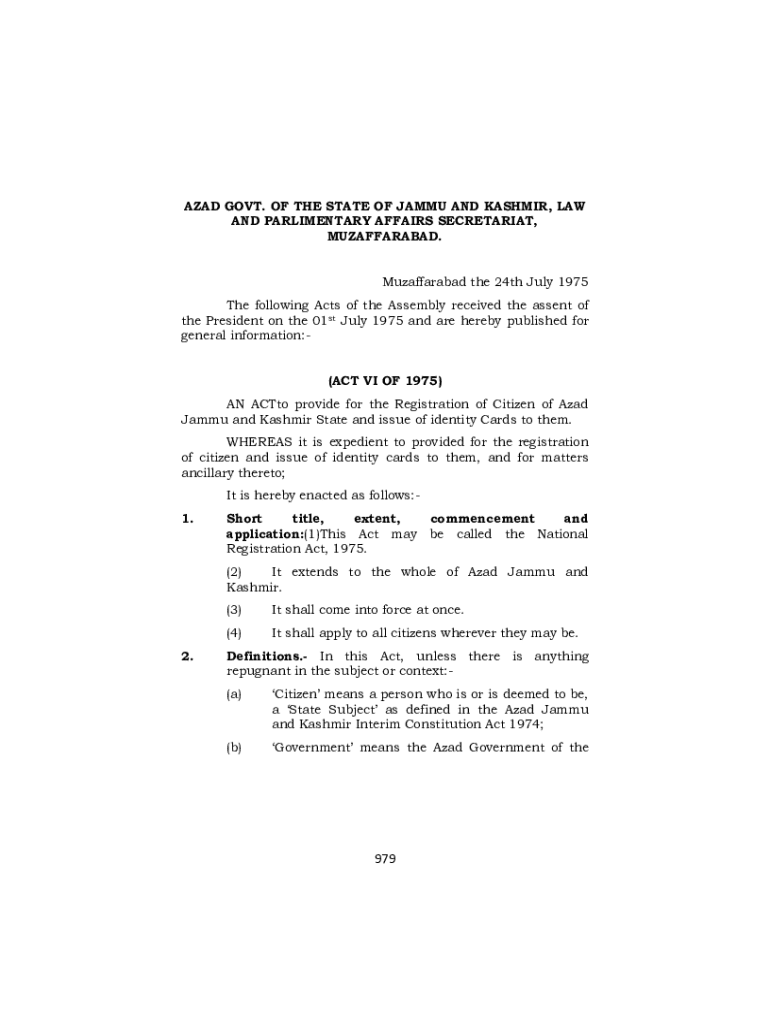 AZAD GOVT. OF THE STATE OF JAMMU AND KASHMIR, LAW AND PARLIMENTARY AFFAIRS SECRETARIAT, MUZAFFARABAD.

Muzaffarabad the 24th July 1975

The following Acts of the Assembly received the assent of the President on the 01$^{st}$ July 1975 and are hereby published for general information:-

(ACT VI OF 1975)

AN ACTto provide for the Registration of Citizen of Azad Jammu and Kashmir State and issue of identity Cards to them.

WHEREAS it is expedient to provided for the registration of citizen and issue of identity cards to them, and for matters ancillary thereto;

It is hereby enacted as follows:-

1. Short title, extent, commencement and application:(1)This Act may be called the National Registration Act, 1975.

(2) It extends to the whole of Azad Jammu and Kashmir.

(3) It shall come into force at once.

(4) It shall apply to all citizens wherever they may be.

2. Definitions.- In this Act, unless there is anything repugnant in the subject or context:-

(a) 'Citizen' means a person who is or is deemed to be, a 'State Subject' as defined in the Azad Jammu and Kashmir Interim Constitution Act 1974;

(b) 'Government' means the Azad Government of the

979